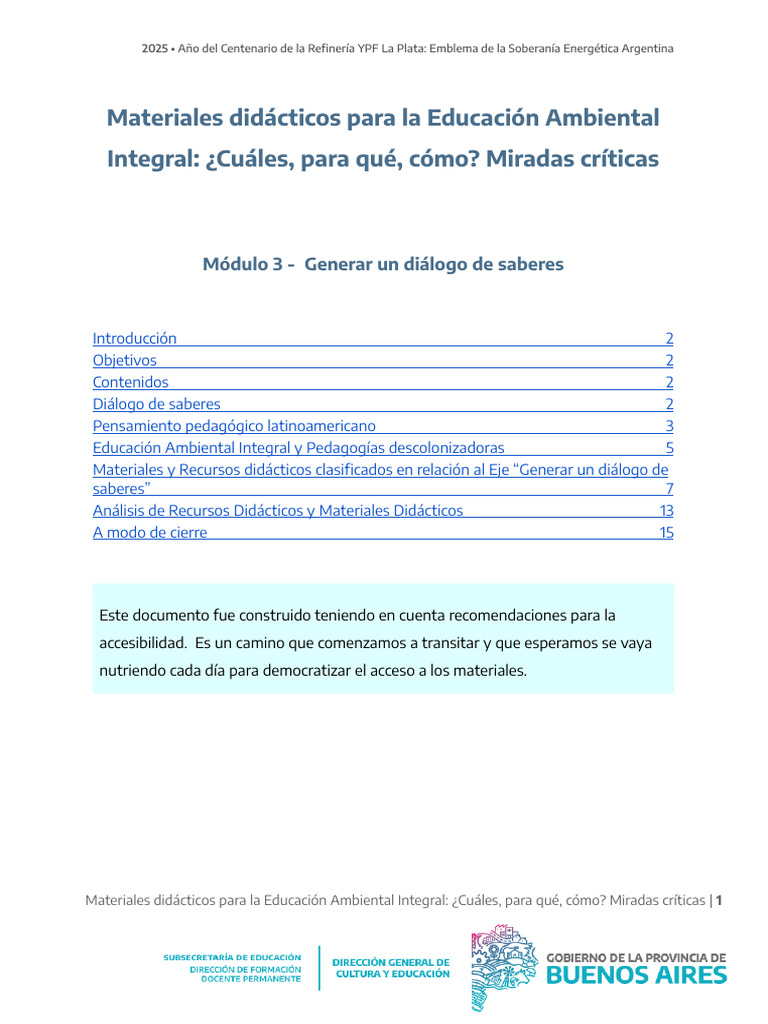 2025 • Año del Centenario de la Refinería YPF La Plata: Emblema de la Soberanía Energética Argentina

Materiales didácticos para la Educación Ambiental Integral: ¿Cuáles, para qué, cómo? Miradas críticas

Módulo 3 - Generar un diálogo de saberes

Introducción 2
Objetivos 2
Contenidos 2
Diálogo de saberes 2
Pensamiento pedagógico latinoamericano 3
Educación Ambiental Integral y Pedagogías descolonizadoras 5
Materiales y Recursos didácticos clasificados en relación al Eje “Generar un diálogo de saberes” 7
Análisis de Recursos Didácticos y Materiales Didácticos 13
A modo de cierre 15

Este documento fue construido teniendo en cuenta recomendaciones para la accesibilidad. Es un camino que comenzamos a transitar y que esperamos se vaya nutriendo cada día para democratizar el acceso a los materiales.

Materiales didácticos para la Educación Ambiental Integral: ¿Cuáles, para qué, cómo? Miradas críticas | 1

SUBSECRETARÍA DE EDUCACIÓN
DIRECCIÓN DE FORMACIÓN DOCENTE PERMANENTE

DIRECCIÓN GENERAL DE CULTURA Y EDUCACIÓN

GOBIERNO DE LA PROVINCIA DE
BUENOS AIRES